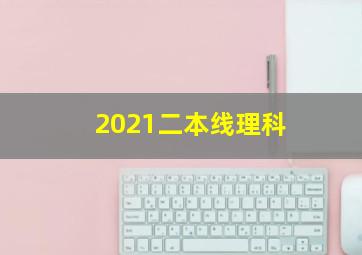 2021二本线理科